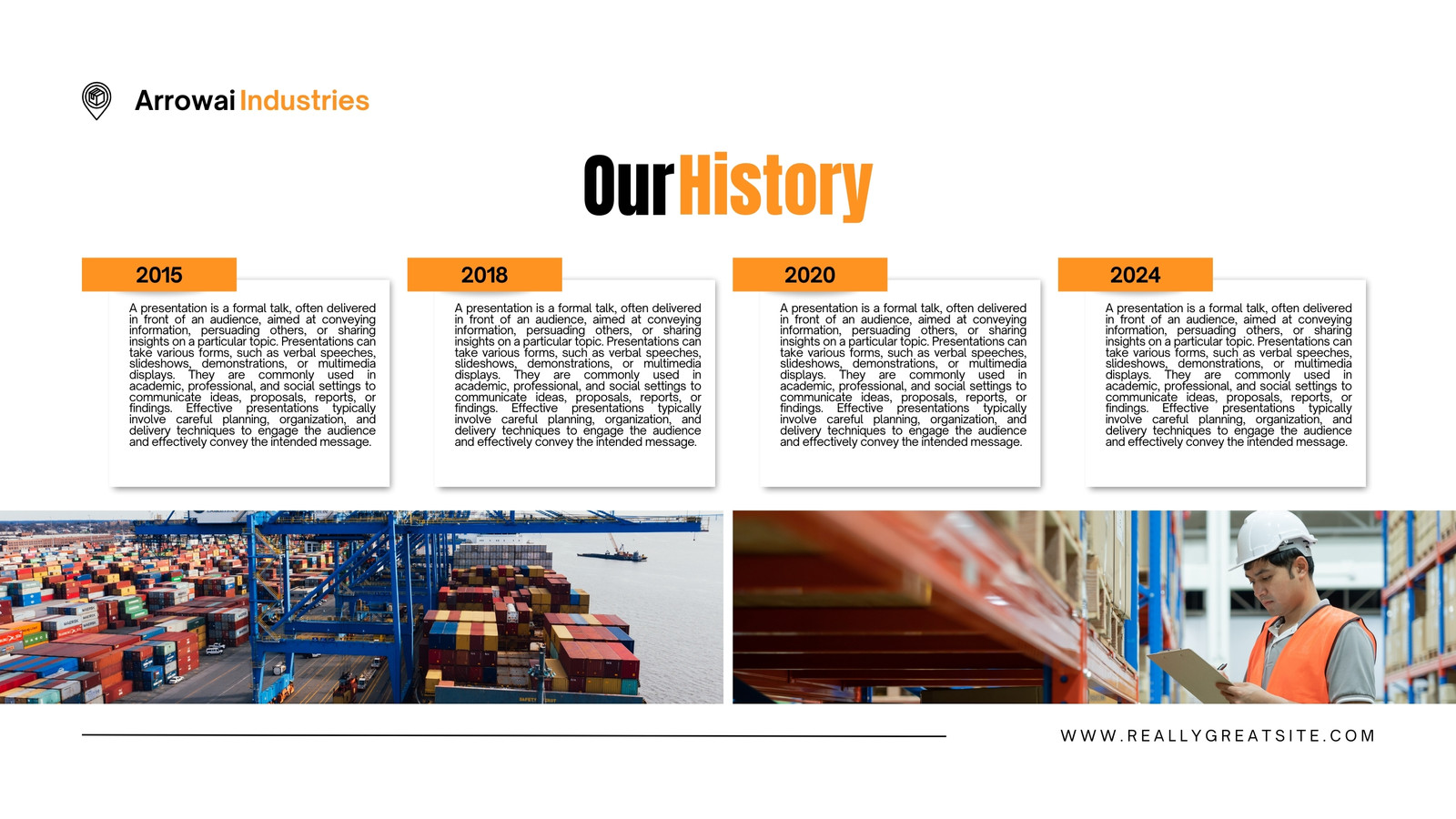 Arrowai Industries

Our History

2015

A presentation is a formal talk, often delivered in front of an audience, aimed at conveying information, persuading others, or sharing insights on a particular topic. Presentations can take various forms, such as verbal speeches, slideshows, demonstrations, or multimedia displays. They are commonly used in academic, professional, and social settings to communicate ideas, proposals, reports, or findings. Effective presentations typically involve careful planning, organization, and delivery techniques to engage the audience and effectively convey the intended message.

2018

A presentation is a formal talk, often delivered in front of an audience, aimed at conveying information, persuading others, or sharing insights on a particular topic. Presentations can take various forms, such as verbal speeches, slideshows, demonstrations, or multimedia displays. They are commonly used in academic, professional, and social settings to communicate ideas, proposals, reports, or findings. Effective presentations typically involve careful planning, organization, and delivery techniques to engage the audience and effectively convey the intended message.

2020

A presentation is a formal talk, often delivered in front of an audience, aimed at conveying information, persuading others, or sharing insights on a particular topic. Presentations can take various forms, such as verbal speeches, slideshows, demonstrations, or multimedia displays. They are commonly used in academic, professional, and social settings to communicate ideas, proposals, reports, or findings. Effective presentations typically involve careful planning, organization, and delivery techniques to engage the audience and effectively convey the intended message.

2024

A presentation is a formal talk, often delivered in front of an audience, aimed at conveying information, persuading others, or sharing insights on a particular topic. Presentations can take various forms, such as verbal speeches, slideshows, demonstrations, or multimedia displays. They are commonly used in academic, professional, and social settings to communicate ideas, proposals, reports, or findings. Effective presentations typically involve careful planning, organization, and delivery techniques to engage the audience and effectively convey the intended message.

WWW.REALLYGREATSITE.COM